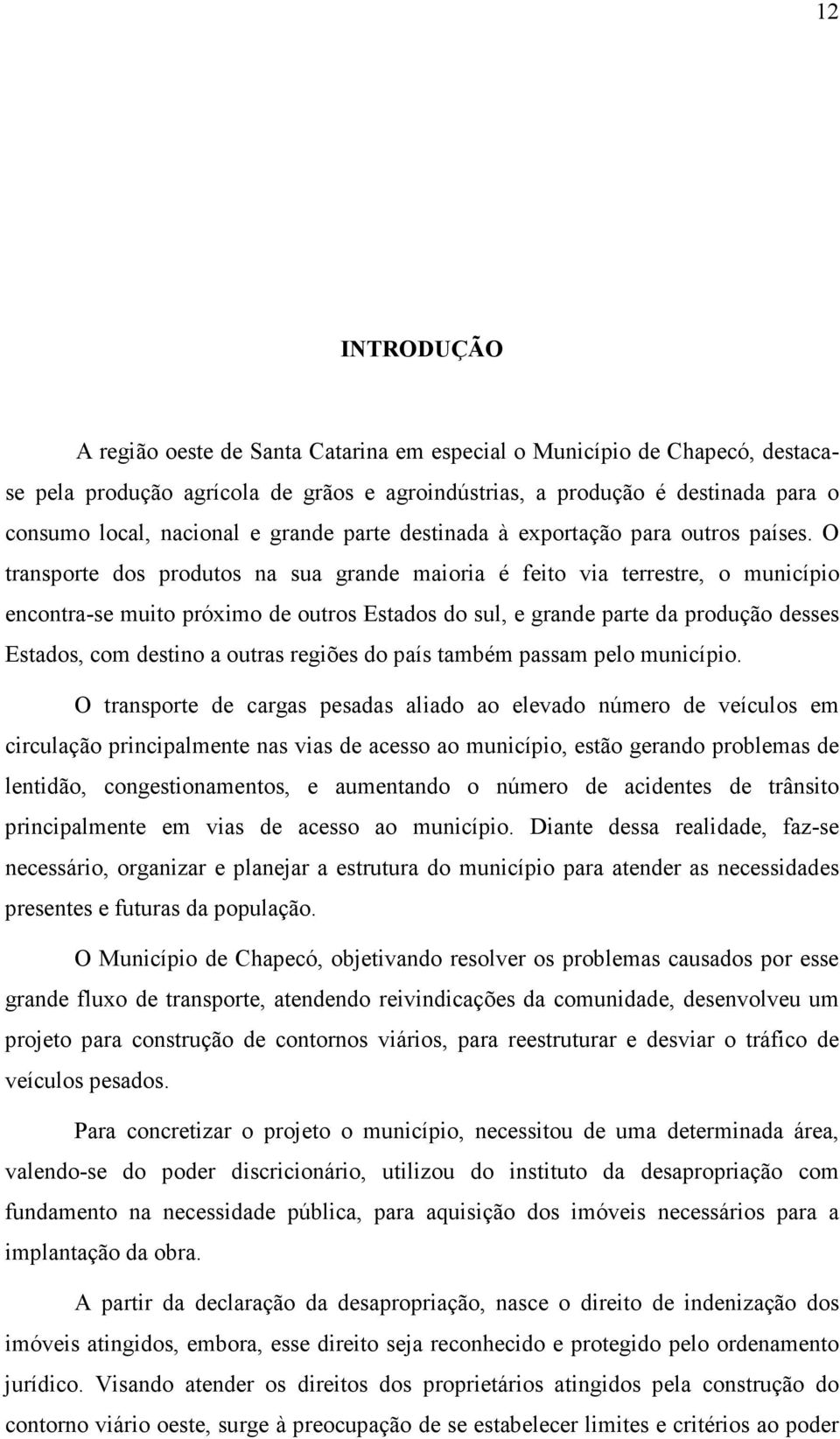 12

INTRODUÇÃO

A região oeste de Santa Catarina em especial o Município de Chapecó, destaca-se pela produção agrícola de grãos e agroindústrias, a produção é destinada para o consumo local, nacional e grande parte destinada à exportação para outros países. O transporte dos produtos na sua grande maioria é feito via terrestre, o município encontra-se muito próximo de outros Estados do sul, e grande parte da produção desses Estados, com destino a outras regiões do país também passam pelo município.

O transporte de cargas pesadas aliado ao elevado número de veículos em circulação principalmente nas vias de acesso ao município, estão gerando problemas de lentidão, congestionamentos, e aumentando o número de acidentes de trânsito principalmente em vias de acesso ao município. Diante dessa realidade, faz-se necessário, organizar e planejar a estrutura do município para atender as necessidades presentes e futuras da população.

O Município de Chapecó, objetivando resolver os problemas causados por esse grande fluxo de transporte, atendendo reivindicações da comunidade, desenvolveu um projeto para construção de contornos viários, para reestruturar e desviar o tráfico de veículos pesados.

Para concretizar o projeto o município, necessitou de uma determinada área, valendo-se do poder discricionário, utilizou do instituto da desapropriação com fundamento na necessidade pública, para aquisição dos imóveis necessários para a implantação da obra.

A partir da declaração da desapropriação, nasce o direito de indenização dos imóveis atingidos, embora, esse direito seja reconhecido e protegido pelo ordenamento jurídico. Visando atender os direitos dos proprietários atingidos pela construção do contorno viário oeste, surge à preocupação de se estabelecer limites e critérios ao poder